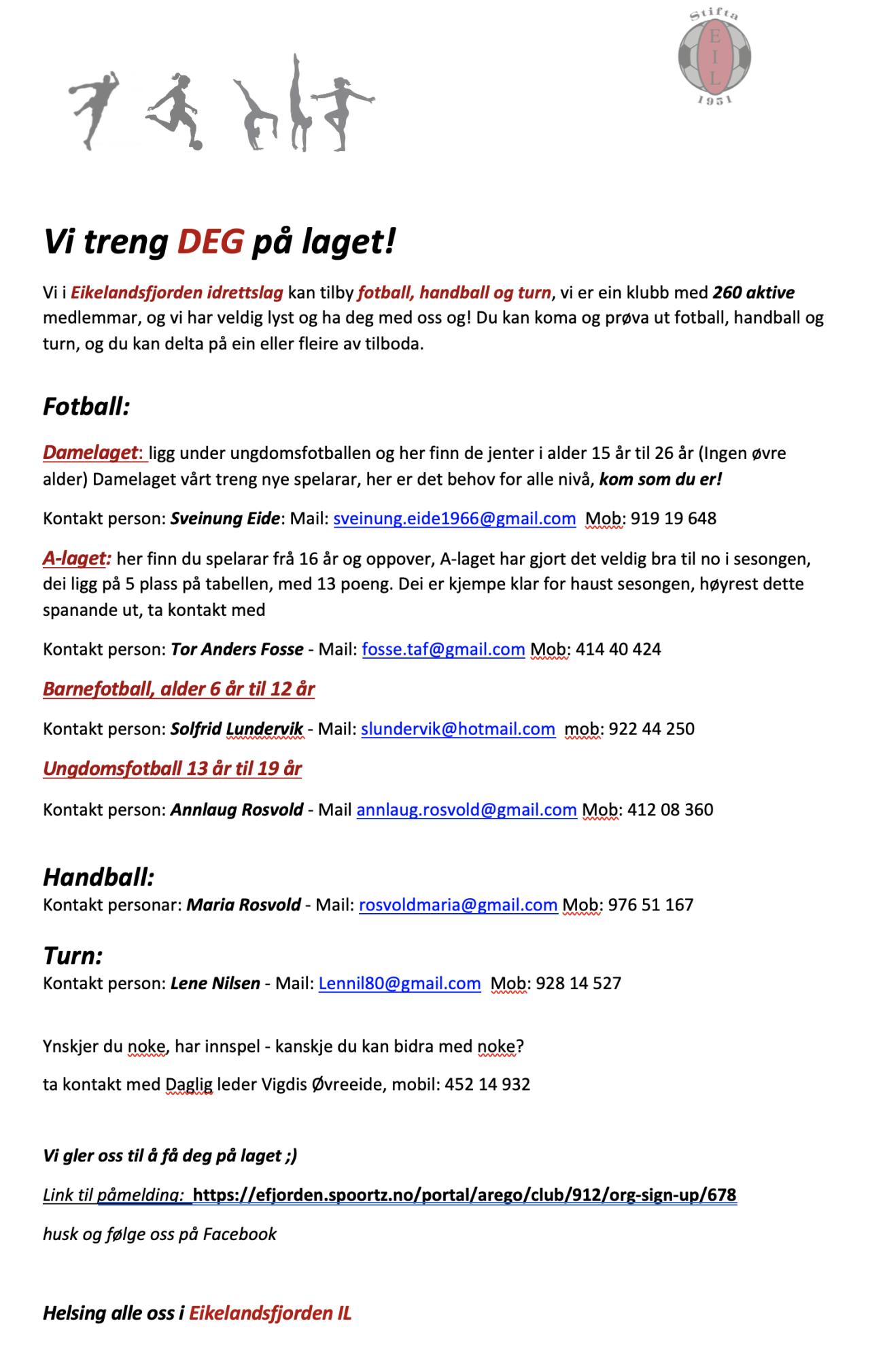 Stifta
E
I
L
1951

Vi treng DEG på laget!

Vi i Eikelandsfjorden idrettslag kan tilby fotball, handball og turn, vi er ein klubb med 260 aktive medlemmar, og vi har veldig lyst og ha deg med oss og! Du kan koma og prøva ut fotball, handball og turn, og du kan delta på ein eller fleire av tilboda.

Fotball:

Damelaget: ligg under ungdomsfotballen og her finn de jenter i alder 15 år til 26 år (Ingen øvre alder) Damelaget vårt treng nye spelarar, her er det behov for alle nivå, kom som du er!

Kontakt person: Sveinung Eide: Mail: sveinung.eide1966@gmail.com Mob: 919 19 648

A-laget: her finn du spelarar frå 16 år og oppover, A-laget har gjort det veldig bra til no i sesongen, dei ligg på 5 plass på tabellen, med 13 poeng. Dei er kjempe klar for haust sesongen, høyrest dette spanande ut, ta kontakt med

Kontakt person: Tor Anders Fosse - Mail: fosse.taf@gmail.com Mob: 414 40 424

Barnefotball, alder 6 år til 12 år

Kontakt person: Solfrid Lundervik - Mail: slundervik@hotmail.com mob: 922 44 250

Ungdomsfotball 13 år til 19 år

Kontakt person: Annlaug Rosvold - Mail annlaug.rosvold@gmail.com Mob: 412 08 360

Handball:
Kontakt personar: Maria Rosvold - Mail: rosvoldmaria@gmail.com Mob: 976 51 167

Turn:
Kontakt person: Lene Nilsen - Mail: Lennil80@gmail.com Mob: 928 14 527

Ynskjer du noke, har innspel - kanskje du kan bidra med noke?

ta kontakt med Daglig leder Vigdis Øvreeide, mobil: 452 14 932

Vi gler oss til å få deg på laget ;)

Link til påmelding: https://efjorden.spoortz.no/portal/arego/club/912/org-sign-up/678

husk og følge oss på Facebook

Helsing alle oss i Eikelandsfjorden IL